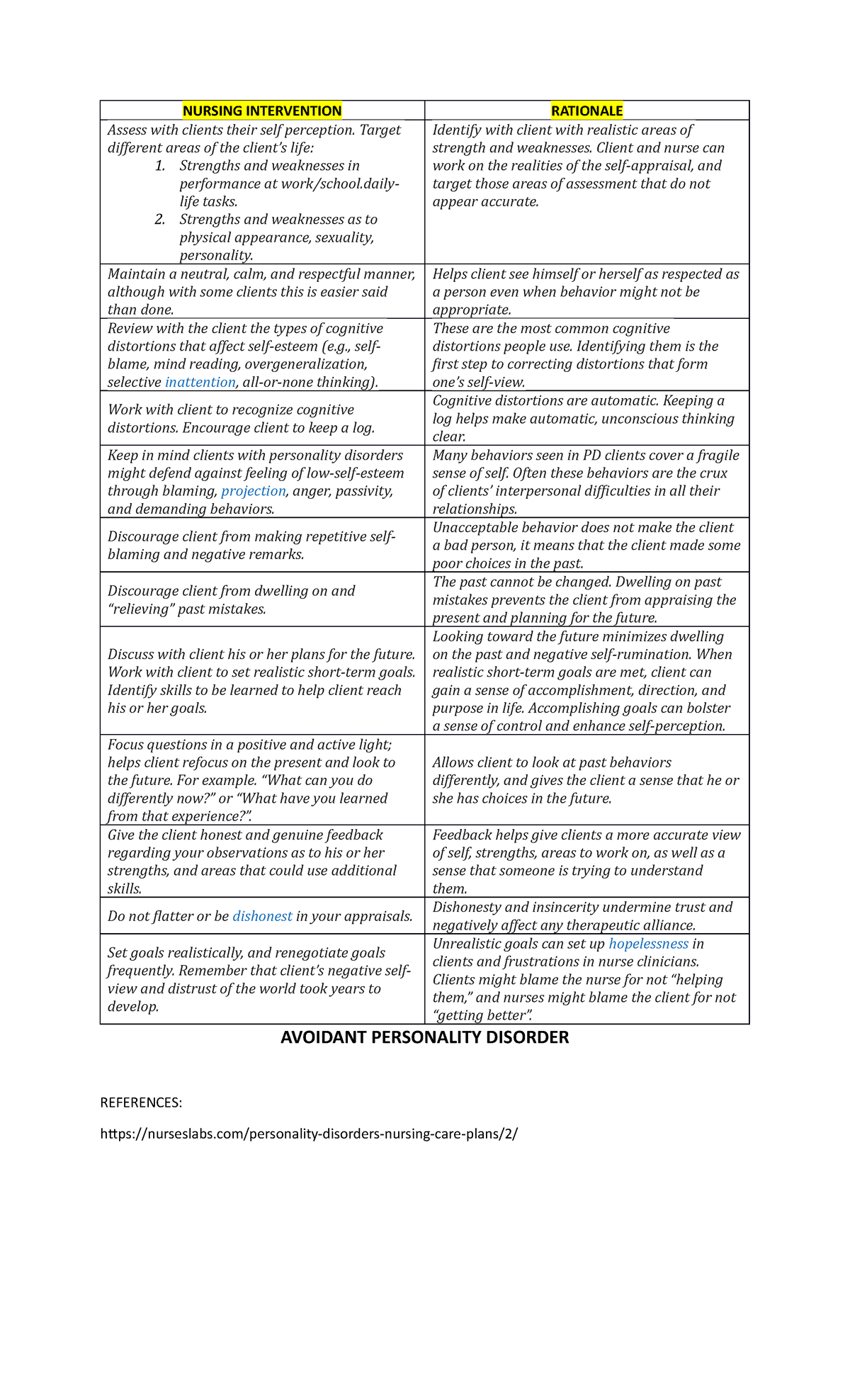 | NURSING INTERVENTION | RATIONALE |
|---|---|
| Assess with clients their self perception. Target different areas of the client's life: 1. Strengths and weaknesses in performance at work/school.daily-life tasks. 2. Strengths and weaknesses as to physical appearance, sexuality, personality. | Identify with client with realistic areas of strength and weaknesses. Client and nurse can work on the realities of the self-appraisal, and target those areas of assessment that do not appear accurate. |
| Maintain a neutral, calm, and respectful manner, although with some clients this is easier said than done. | Helps client see himself or herself as respected as a person even when behavior might not be appropriate. |
| Review with the client the types of cognitive distortions that affect self-esteem (e.g., self-blame, mind reading, overgeneralization, selective inattention, all-or-none thinking). | These are the most common cognitive distortions people use. Identifying them is the first step to correcting distortions that form one's self-view. |
| Work with client to recognize cognitive distortions. Encourage client to keep a log. | Cognitive distortions are automatic. Keeping a log helps make automatic, unconscious thinking clear. |
| Keep in mind clients with personality disorders might defend against feeling of low-self-esteem through blaming, projection, anger, passivity, and demanding behaviors. | Many behaviors seen in PD clients cover a fragile sense of self. Often these behaviors are the crux of clients' interpersonal difficulties in all their relationships. |
| Discourage client from making repetitive self-blaming and negative remarks. | Unacceptable behavior does not make the client a bad person, it means that the client made some poor choices in the past. |
| Discourage client from dwelling on and "relieving" past mistakes. | The past cannot be changed. Dwelling on past mistakes prevents the client from appraising the present and planning for the future. |
| Discuss with client his or her plans for the future. Work with client to set realistic short-term goals. Identify skills to be learned to help client reach his or her goals. | Looking toward the future minimizes dwelling on the past and negative self-rumination. When realistic short-term goals are met, client can gain a sense of accomplishment, direction, and purpose in life. Accomplishing goals can bolster a sense of control and enhance self-perception. |
| Focus questions in a positive and active light; helps client refocus on the present and look to the future. For example. "What can you do differently now?" or "What have you learned from that experience?". | Allows client to look at past behaviors differently, and gives the client a sense that he or she has choices in the future. |
| Give the client honest and genuine feedback regarding your observations as to his or her strengths, and areas that could use additional skills. | Feedback helps give clients a more accurate view of self, strengths, areas to work on, as well as a sense that someone is trying to understand them. |
| Do not flatter or be dishonest in your appraisals. | Dishonesty and insincerity undermine trust and negatively affect any therapeutic alliance. |
| Set goals realistically, and renegotiate goals frequently. Remember that client's negative self-view and distrust of the world took years to develop. | Unrealistic goals can set up hopelessness in clients and frustrations in nurse clinicians. Clients might blame the nurse for not "helping them," and nurses might blame the client for not "getting better". |

AVOIDANT PERSONALITY DISORDER

REFERENCES:

https://nurseslabs.com/personality-disorders-nursing-care-plans/2/